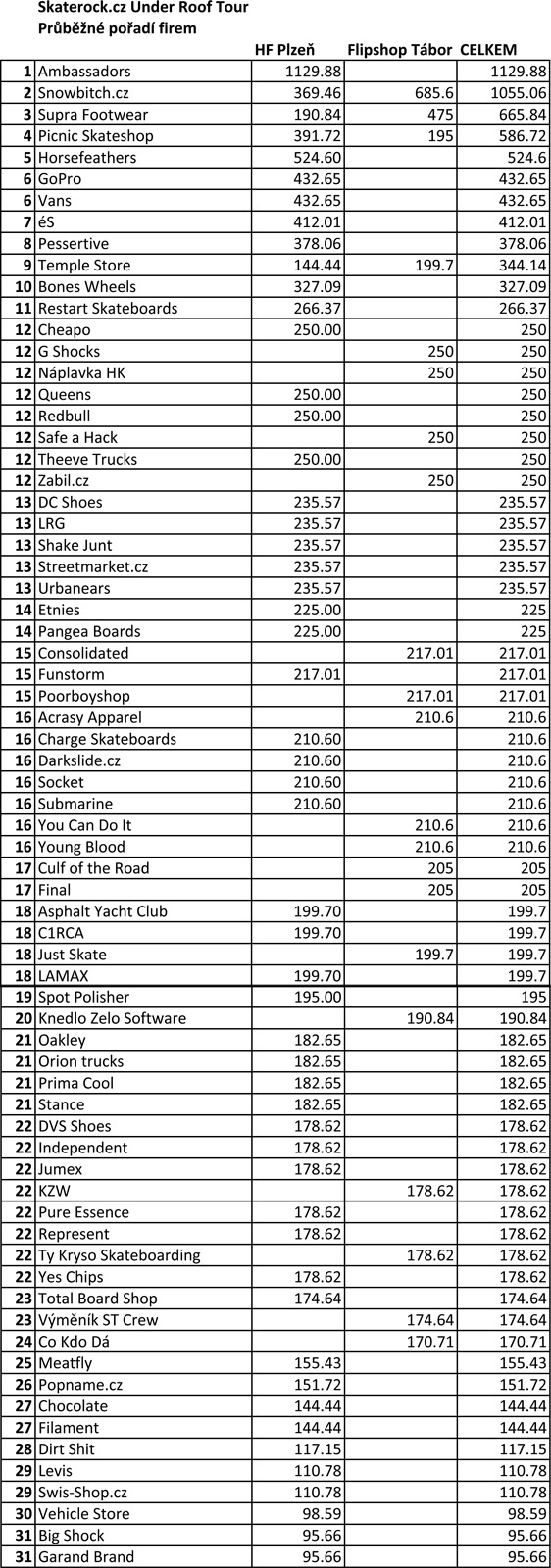 Skaterock.cz Under Roof Tour
Průběžné pořadí firem

| | | HF Plzeň | Flipshop Tábor | CELKEM |
|---|---|---|---|---|
| 1 | Ambassadors | 1129.88 | | 1129.88 |
| 2 | Snowbitch.cz | 369.46 | 685.6 | 1055.06 |
| 3 | Supra Footwear | 190.84 | 475 | 665.84 |
| 4 | Picnic Skateshop | 391.72 | 195 | 586.72 |
| 5 | Horsefeathers | 524.60 | | 524.6 |
| 6 | GoPro | 432.65 | | 432.65 |
| 6 | Vans | 432.65 | | 432.65 |
| 7 | éS | 412.01 | | 412.01 |
| 8 | Pessertive | 378.06 | | 378.06 |
| 9 | Temple Store | 144.44 | 199.7 | 344.14 |
| 10 | Bones Wheels | 327.09 | | 327.09 |
| 11 | Restart Skateboards | 266.37 | | 266.37 |
| 12 | Cheapo | 250.00 | | 250 |
| 12 | G Shocks | | 250 | 250 |
| 12 | Náplavka HK | | 250 | 250 |
| 12 | Queens | 250.00 | | 250 |
| 12 | Redbull | 250.00 | | 250 |
| 12 | Safe a Hack | | 250 | 250 |
| 12 | Theeve Trucks | 250.00 | | 250 |
| 12 | Zabil.cz | | 250 | 250 |
| 13 | DC Shoes | 235.57 | | 235.57 |
| 13 | LRG | 235.57 | | 235.57 |
| 13 | Shake Junt | 235.57 | | 235.57 |
| 13 | Streetmarket.cz | 235.57 | | 235.57 |
| 13 | Urbanears | 235.57 | | 235.57 |
| 14 | Etnies | 225.00 | | 225 |
| 14 | Pangea Boards | 225.00 | | 225 |
| 15 | Consolidated | | 217.01 | 217.01 |
| 15 | Funstorm | 217.01 | | 217.01 |
| 15 | Poorboyshop | | 217.01 | 217.01 |
| 16 | Acrasy Apparel | | 210.6 | 210.6 |
| 16 | Charge Skateboards | 210.60 | | 210.6 |
| 16 | Darkslide.cz | 210.60 | | 210.6 |
| 16 | Socket | 210.60 | | 210.6 |
| 16 | Submarine | 210.60 | | 210.6 |
| 16 | You Can Do It | | 210.6 | 210.6 |
| 16 | Young Blood | | 210.6 | 210.6 |
| 17 | Culf of the Road | | 205 | 205 |
| 17 | Final | | 205 | 205 |
| 18 | Asphalt Yacht Club | 199.70 | | 199.7 |
| 18 | C1RCA | 199.70 | | 199.7 |
| 18 | Just Skate | | 199.7 | 199.7 |
| 18 | LAMAX | 199.70 | | 199.7 |
| 19 | Spot Polisher | 195.00 | | 195 |
| 20 | Knedlo Zelo Software | | 190.84 | 190.84 |
| 21 | Oakley | 182.65 | | 182.65 |
| 21 | Orion trucks | 182.65 | | 182.65 |
| 21 | Prima Cool | 182.65 | | 182.65 |
| 21 | Stance | 182.65 | | 182.65 |
| 22 | DVS Shoes | 178.62 | | 178.62 |
| 22 | Independent | 178.62 | | 178.62 |
| 22 | Jumex | 178.62 | | 178.62 |
| 22 | KZW | | 178.62 | 178.62 |
| 22 | Pure Essence | 178.62 | | 178.62 |
| 22 | Represent | 178.62 | | 178.62 |
| 22 | Ty Kryso Skateboarding | | 178.62 | 178.62 |
| 22 | Yes Chips | 178.62 | | 178.62 |
| 23 | Total Board Shop | 174.64 | | 174.64 |
| 23 | Výměník ST Crew | | 174.64 | 174.64 |
| 24 | Co Kdo Dá | | 170.71 | 170.71 |
| 25 | Meatfly | 155.43 | | 155.43 |
| 26 | Popname.cz | 151.72 | | 151.72 |
| 27 | Chocolate | 144.44 | | 144.44 |
| 27 | Filament | 144.44 | | 144.44 |
| 28 | Dirt Shit | 117.15 | | 117.15 |
| 29 | Levis | 110.78 | | 110.78 |
| 29 | Swis-Shop.cz | 110.78 | | 110.78 |
| 30 | Vehicle Store | 98.59 | | 98.59 |
| 31 | Big Shock | 95.66 | | 95.66 |
| 31 | Garand Brand | 95.66 | | 95.66 |